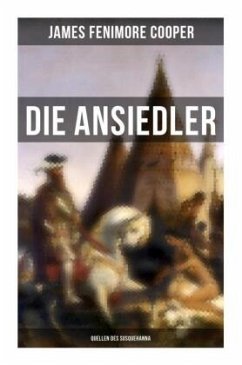 JAMES FENIMORE COOPER

DIE ANSIEDLER

QUELLEN DES SUSQUEHANNA